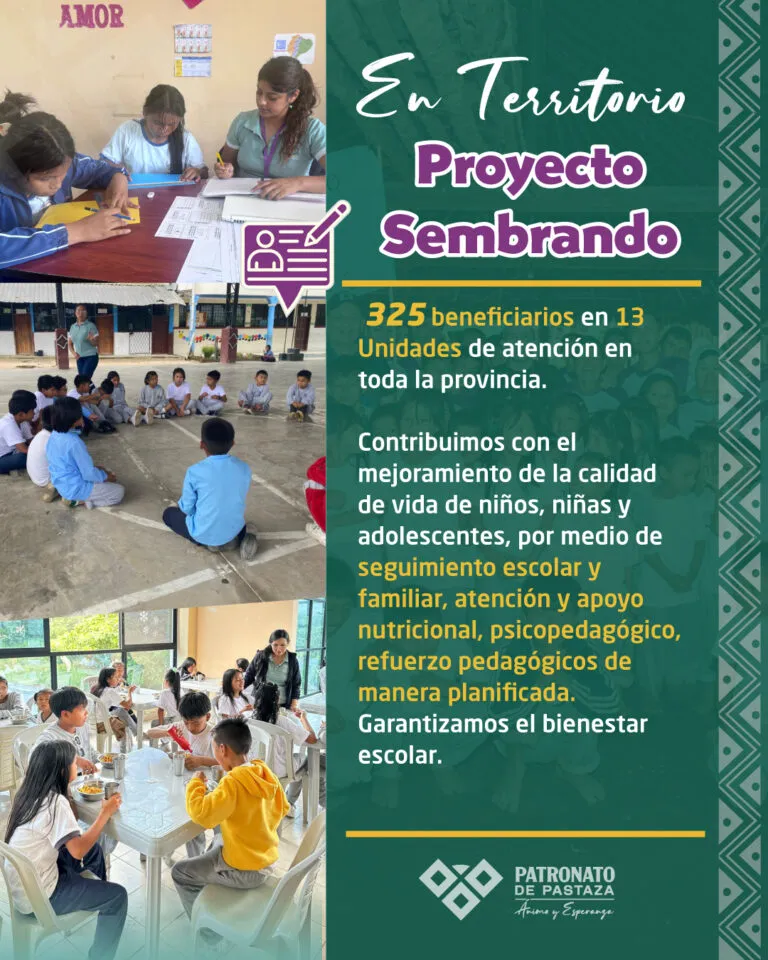 AMOR

En Territorio

Proyecto Sembrando

325 beneficiarios en 13 Unidades de atención en toda la provincia.

Contribuimos con el mejoramiento de la calidad de vida de niños, niñas y adolescentes, por medio de seguimiento escolar y familiar, atención y apoyo nutricional, psicopedagógico, refuerzo pedagógicos de manera planificada. Garantizamos el bienestar escolar.

PATRONATO DE PASTAZA
Ánimo y Esperanza